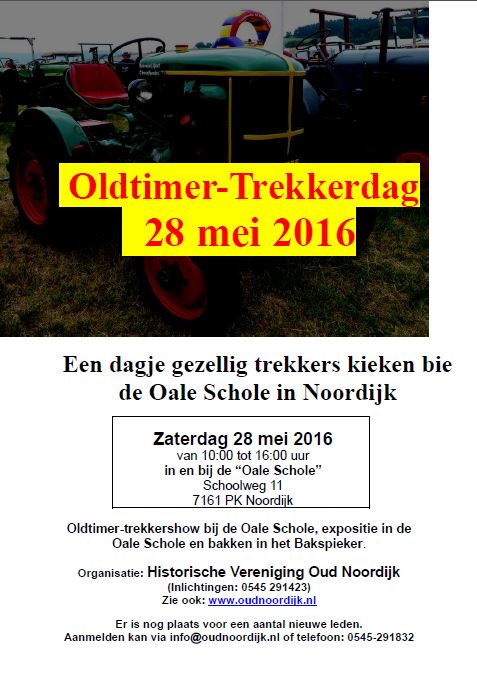 Oldtimer-Trekkerdag
28 mei 2016

Een dagje gezellig trekkers kieken bie de Oale Schole in Noordijk

Zaterdag 28 mei 2016
van 10:00 tot 16:00 uur
in en bij de "Oale Schole"
Schoolweg 11
7161 PK Noordijk

Oldtimer-trekkershow bij de Oale Schole, expositie in de Oale Schole en bakken in het Bakspieker.

Organisatie: Historische Vereniging Oud Noordijk
(Inlichtingen: 0545 291423)
Zie ook: www.oudnoordijk.nl

Er is nog plaats voor een aantal nieuwe leden.
Aanmelden kan via info@oudnoordijk.nl of telefoon: 0545-291832